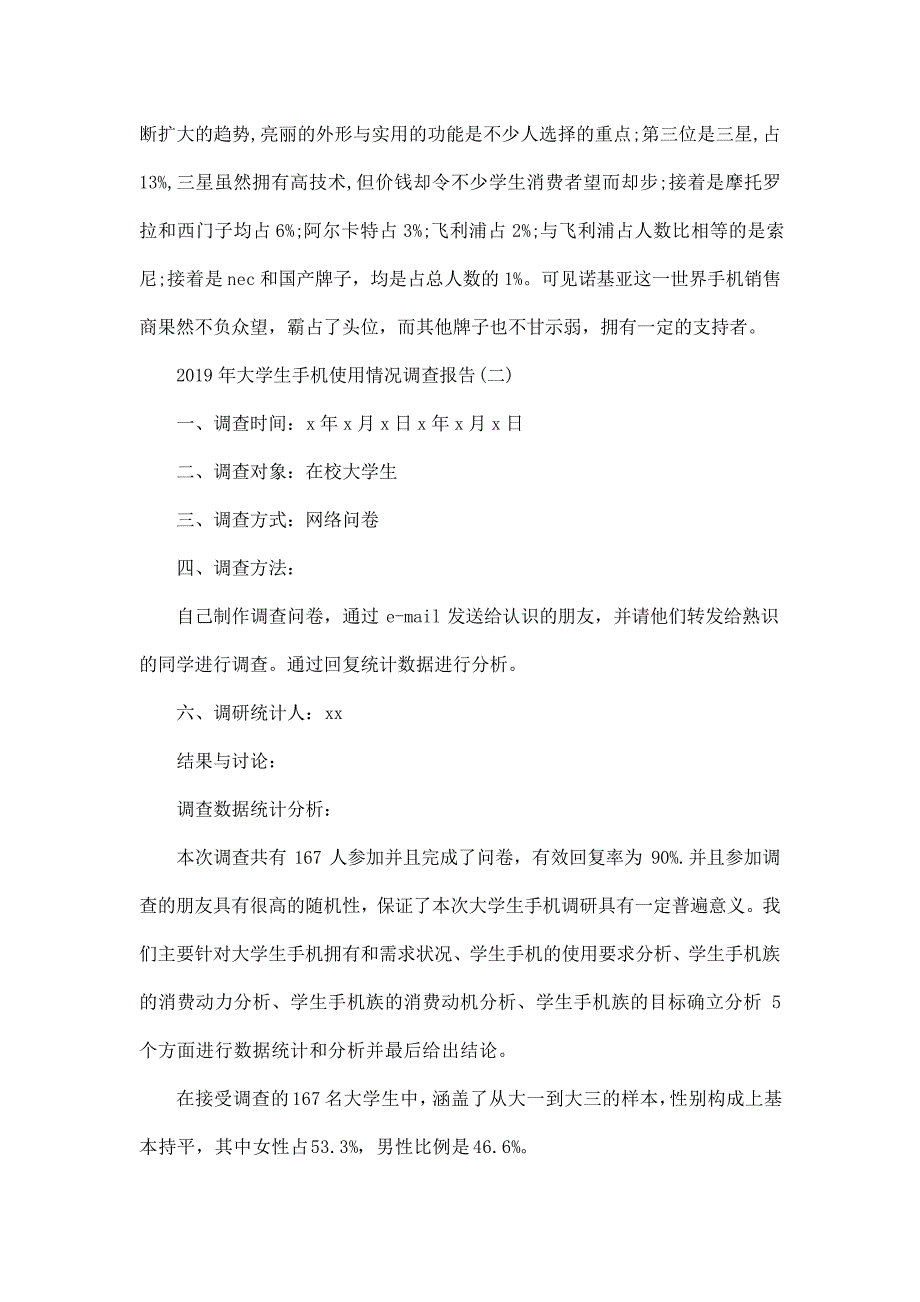 断扩大的趋势,亮丽的外形与实用的功能是不少人选择的重点;第三位是三星,占13%,三星虽然拥有高技术,但价钱却令不少学生消费者望而却步;接着是摩托罗拉和西门子均占6%;阿尔卡特占3%;飞利浦占2%;与飞利浦占人数比相等的是索尼;接着是nec和国产牌子,均是占总人数的1%。可见诺基亚这一世界手机销售商果然不负众望,霸占了头位,而其他牌子也不甘示弱,拥有一定的支持者。

2019年大学生手机使用情况调查报告(二)

一、调查时间：x年x月x日x年x月x日

二、调查对象：在校大学生

三、调查方式：网络问卷

四、调查方法：

自己制作调查问卷，通过e-mail发送给认识的朋友，并请他们转发给熟识的同学进行调查。通过回复统计数据进行分析。

六、调研统计人：xx

结果与讨论：

调查数据统计分析：

本次调查共有167人参加并且完成了问卷，有效回复率为90%.并且参加调查的朋友具有很高的随机性，保证了本次大学生手机调研具有一定普遍意义。我们主要针对大学生手机拥有和需求状况、学生手机的使用要求分析、学生手机族的消费动力分析、学生手机族的消费动机分析、学生手机族的目标确立分析5个方面进行数据统计和分析并最后给出结论。

在接受调查的167名大学生中，涵盖了从大一到大三的样本，性别构成上基本持平，其中女性占53.3%，男性比例是46.6%。